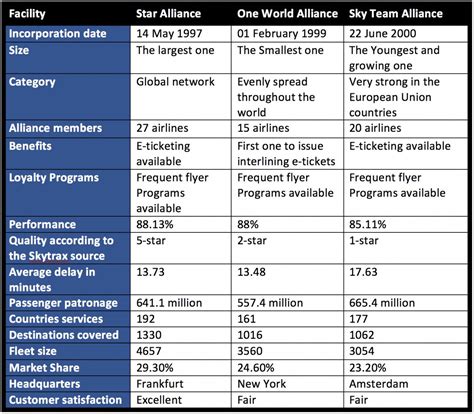 | Facility | Star Alliance | One World Alliance | Sky Team Alliance |
|---|---|---|---|
| Incorporation date | 14 May 1997 | 01 February 1999 | 22 June 2000 |
| Size | The largest one | The Smallest one | The Youngest and growing one |
| Category | Global network | Evenly spread throughout the world | Very strong in the European Union countries |
| Alliance members | 27 airlines | 15 airlines | 20 airlines |
| Benefits | E-ticketing available | First one to issue interlining e-tickets | E-ticketing available |
| Loyalty Programs | Frequent flyer Programs available | Frequent flyer Programs available | Frequent flyer Programs available |
| Performance | 88.13% | 88% | 85.11% |
| Quality according to the Skytrax source | 5-star | 2-star | 1-star |
| Average delay in minutes | 13.73 | 13.48 | 17.63 |
| Passenger patronage | 641.1 million | 557.4 million | 665.4 million |
| Countries services | 192 | 161 | 177 |
| Destinations covered | 1330 | 1016 | 1062 |
| Fleet size | 4657 | 3560 | 3054 |
| Market Share | 29.30% | 24.60% | 23.20% |
| Headquarters | Frankfurt | New York | Amsterdam |
| Customer satisfaction | Excellent | Fair | Fair |